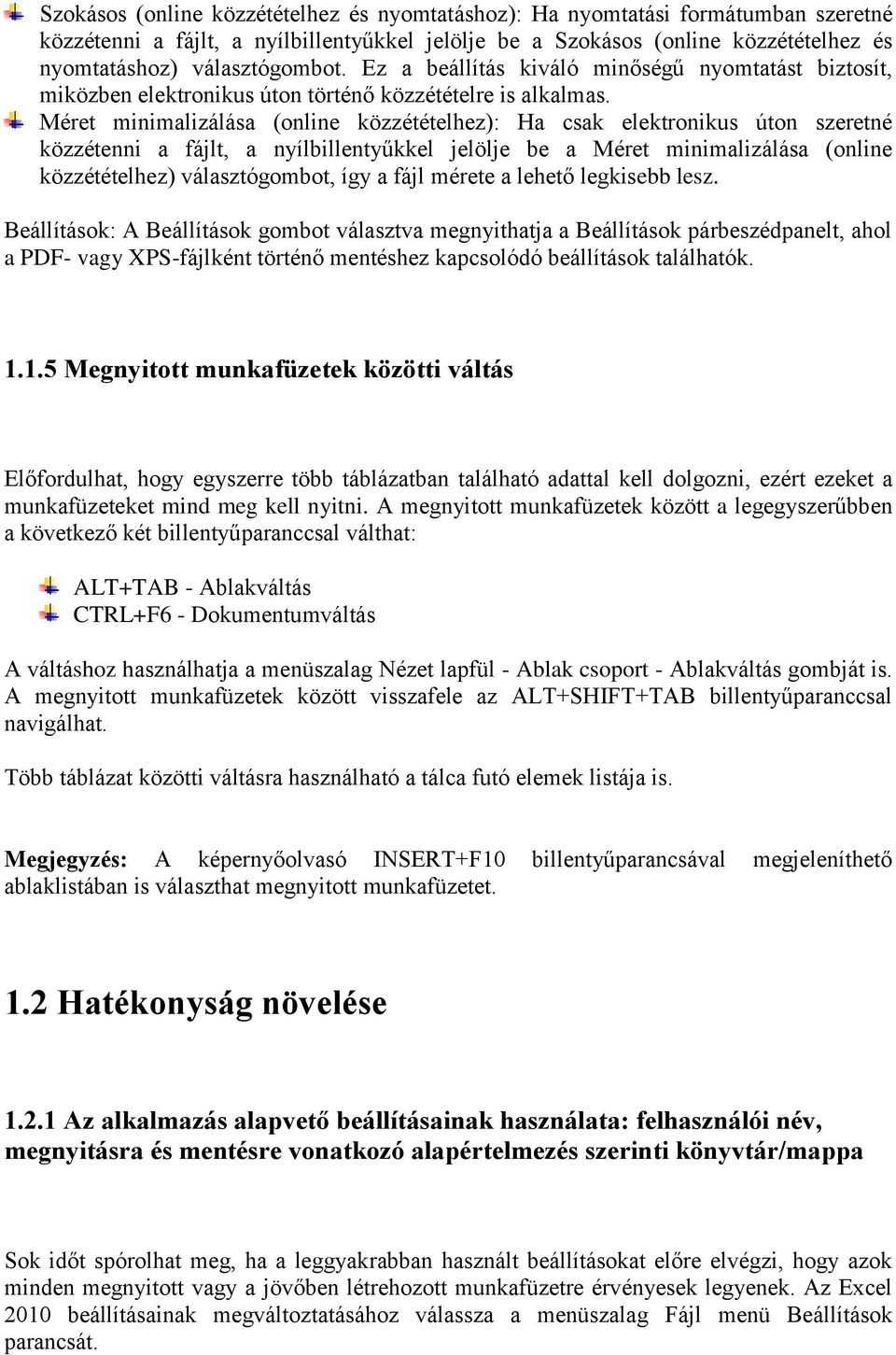 Szokásos (online közzétételhez és nyomtatáshoz): Ha nyomtatási formátumban szeretné közzétenni a fájlt, a nyílbillentyűkkel jelölje be a Szokásos (online közzétételhez és nyomtatáshoz) választógombot. Ez a beállítás kiváló minőségű nyomtatást biztosít, miközben elektronikus úton történő közzétételre is alkalmas.

Méret minimalizálása (online közzétételhez): Ha csak elektronikus úton szeretné közzétenni a fájlt, a nyílbillentyűkkel jelölje be a Méret minimalizálása (online közzétételhez) választógombot, így a fájl mérete a lehető legkisebb lesz.

Beállítások: A Beállítások gombot választva megnyithatja a Beállítások párbeszédpanelt, ahol a PDF- vagy XPS-fájlként történő mentéshez kapcsolódó beállítások találhatók.

1.1.5 Megnyitott munkafüzetek közötti váltás

Előfordulhat, hogy egyszerre több táblázatban található adattal kell dolgozni, ezért ezeket a munkafüzeteket mind meg kell nyitni. A megnyitott munkafüzetek között a legegyszerűbben a következő két billentyűparanccsal válthat:

ALT+TAB - Ablakváltás
CTRL+F6 - Dokumentumváltás

A váltáshoz használhatja a menüszalag Nézet lapfül - Ablak csoport - Ablakváltás gombját is. A megnyitott munkafüzetek között visszafele az ALT+SHIFT+TAB billentyűparanccsal navigálhat.

Több táblázat közötti váltásra használható a tálca futó elemek listája is.

Megjegyzés: A képernyőolvasó INSERT+F10 billentyűparancsával megjeleníthető ablaklistában is választhat megnyitott munkafüzetet.

1.2 Hatékonyság növelése

1.2.1 Az alkalmazás alapvető beállításainak használata: felhasználói név, megnyitásra és mentésre vonatkozó alapértelmezés szerinti könyvtár/mappa

Sok időt spórolhat meg, ha a leggyakrabban használt beállításokat előre elvégzi, hogy azok minden megnyitott vagy a jövőben létrehozott munkafüzetre érvényesek legyenek. Az Excel 2010 beállításainak megváltoztatásához válassza a menüszalag Fájl menü Beállítások parancsát.